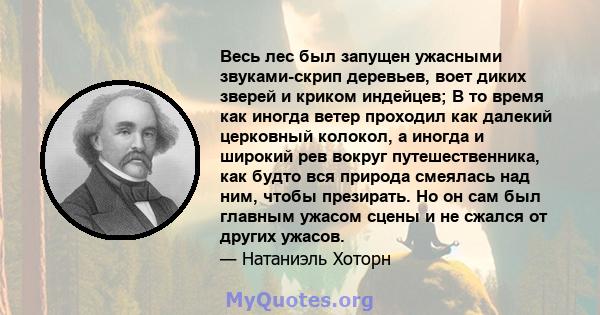 Весь лес был запущен ужасными звуками-скрип деревьев, воет диких зверей и криком индейцев; В то время как иногда ветер проходил как далекий церковный колокол, а иногда и широкий рев вокруг путешественника, как будто вся природа смеялась над ним, чтобы презирать. Но он сам был главным ужасом сцены и не сжался от других ужасов.
— Натаниэль Хоторн

MyQuotes.org